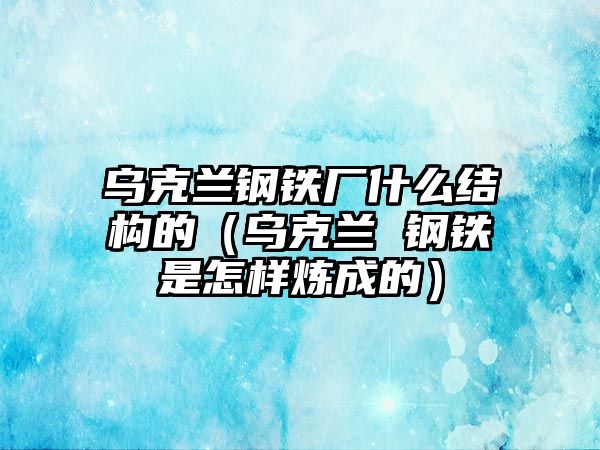 乌克兰钢铁厂什么结构的（乌克兰 钢铁是怎样炼成的）